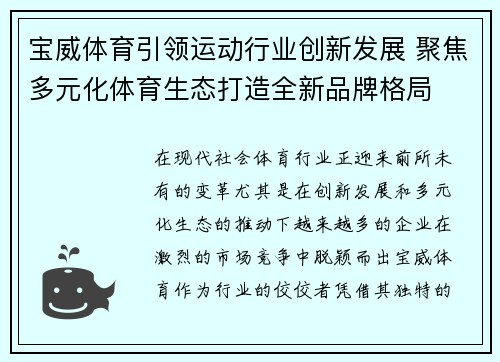 宝威体育引领运动行业创新发展 聚焦多元化体育生态打造全新品牌格局

在现代社会体育行业正迎来前所未有的变革尤其是在创新发展和多元化生态的推动下越来越多的企业在激烈的市场竞争中脱颖而出宝威体育作为行业的佼佼者凭借其独特的